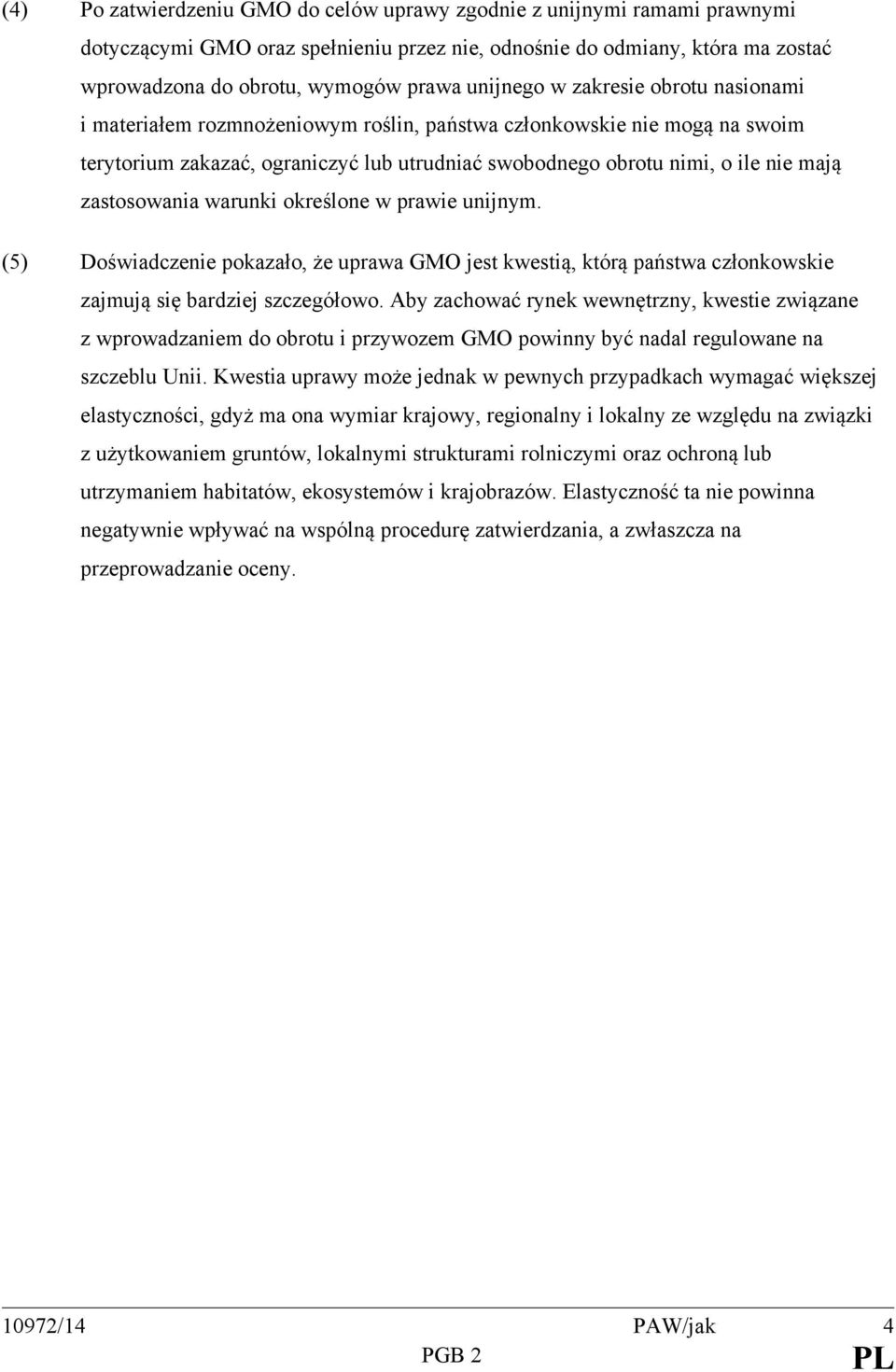 (4) Po zatwierdzeniu GMO do celów uprawy zgodnie z unijnymi ramami prawnymi dotyczącymi GMO oraz spełnieniu przez nie, odnośnie do odmiany, która ma zostać wprowadzona do obrotu, wymogów prawa unijnego w zakresie obrotu nasionami i materiałem rozmnożeniowym roślin, państwa członkowskie nie mogą na swoim terytorium zakazać, ograniczyć lub utrudniać swobodnego obrotu nimi, o ile nie mają zastosowania warunki określone w prawie unijnym.

(5) Doświadczenie pokazało, że uprawa GMO jest kwestią, którą państwa członkowskie zajmują się bardziej szczegółowo. Aby zachować rynek wewnętrzny, kwestie związane z wprowadzaniem do obrotu i przywozem GMO powinny być nadal regulowane na szczeblu Unii. Kwestia uprawy może jednak w pewnych przypadkach wymagać większej elastyczności, gdyż ma ona wymiar krajowy, regionalny i lokalny ze względu na związki z użytkowaniem gruntów, lokalnymi strukturami rolniczymi oraz ochroną lub utrzymaniem habitatów, ekosystemów i krajobrazów. Elastyczność ta nie powinna negatywnie wpływać na wspólną procedurę zatwierdzania, a zwłaszcza na przeprowadzanie oceny.

10972/14 PAW/jak 4
PGB 2 PL